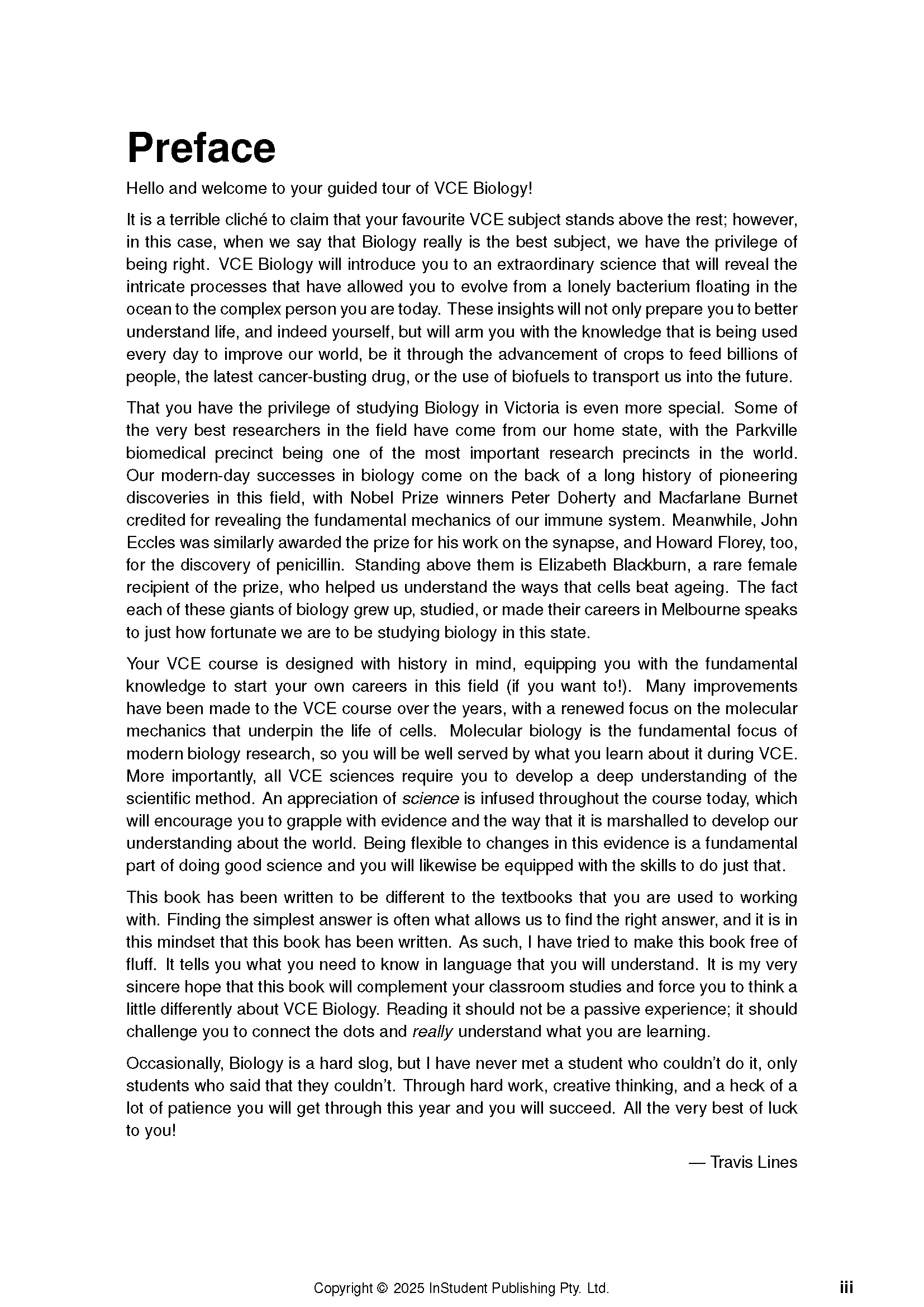 Preface

Hello and welcome to your guided tour of VCE Biology!

It is a terrible cliché to claim that your favourite VCE subject stands above the rest; however, in this case, when we say that Biology really is the best subject, we have the privilege of being right. VCE Biology will introduce you to an extraordinary science that will reveal the intricate processes that have allowed you to evolve from a lonely bacterium floating in the ocean to the complex person you are today. These insights will not only prepare you to better understand life, and indeed yourself, but will arm you with the knowledge that is being used every day to improve our world, be it through the advancement of crops to feed billions of people, the latest cancer-busting drug, or the use of biofuels to transport us into the future.

That you have the privilege of studying Biology in Victoria is even more special. Some of the very best researchers in the field have come from our home state, with the Parkville biomedical precinct being one of the most important research precincts in the world. Our modern-day successes in biology come on the back of a long history of pioneering discoveries in this field, with Nobel Prize winners Peter Doherty and Macfarlane Burnet credited for revealing the fundamental mechanics of our immune system. Meanwhile, John Eccles was similarly awarded the prize for his work on the synapse, and Howard Florey, too, for the discovery of penicillin. Standing above them is Elizabeth Blackburn, a rare female recipient of the prize, who helped us understand the ways that cells beat ageing. The fact each of these giants of biology grew up, studied, or made their careers in Melbourne speaks to just how fortunate we are to be studying biology in this state.

Your VCE course is designed with history in mind, equipping you with the fundamental knowledge to start your own careers in this field (if you want to!). Many improvements have been made to the VCE course over the years, with a renewed focus on the molecular mechanics that underpin the life of cells. Molecular biology is the fundamental focus of modern biology research, so you will be well served by what you learn about it during VCE. More importantly, all VCE sciences require you to develop a deep understanding of the scientific method. An appreciation of science is infused throughout the course today, which will encourage you to grapple with evidence and the way that it is marshalled to develop our understanding about the world. Being flexible to changes in this evidence is a fundamental part of doing good science and you will likewise be equipped with the skills to do just that.

This book has been written to be different to the textbooks that you are used to working with. Finding the simplest answer is often what allows us to find the right answer, and it is in this mindset that this book has been written. As such, I have tried to make this book free of fluff. It tells you what you need to know in language that you will understand. It is my very sincere hope that this book will complement your classroom studies and force you to think a little differently about VCE Biology. Reading it should not be a passive experience; it should challenge you to connect the dots and really understand what you are learning.

Occasionally, Biology is a hard slog, but I have never met a student who couldn't do it, only students who said that they couldn't. Through hard work, creative thinking, and a heck of a lot of patience you will get through this year and you will succeed. All the very best of luck to you!

— Travis Lines

Copyright © 2025 InStudent Publishing Pty. Ltd.

iii